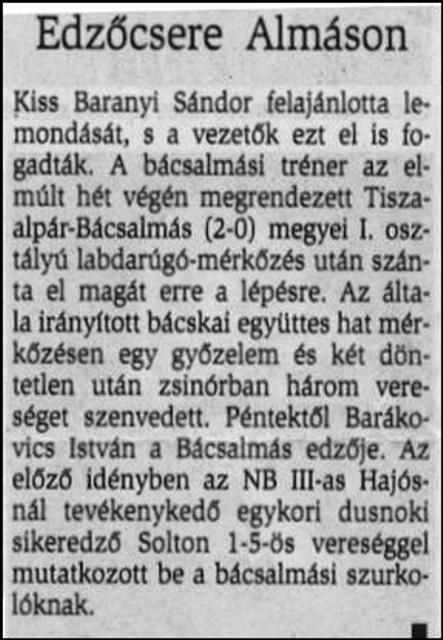 Edzőcsere Almáson

Kiss Baranyi Sándor felajánlotta lemondását, s a vezetők ezt el is fogadták. A bácsalmási tréner az elmúlt hét végén megrendezett Tiszaalpár-Bácsalmás (2-0) megyei I. osztályú labdarúgó-mérkőzés után szánta el magát erre a lépésre. Az általa irányított bácskai együttes hat mérkőzésen egy győzelem és két döntetlen után zsinórban három vereséget szenvedett. Péntektől Barákovics István a Bácsalmás edzője. Az előző idényben az NB III-as Hajósnál tevékenykedő egykori dusnoki sikeredző Solton 1-5-ös vereséggel mutatkozott be a bácsalmási szurkolóknak.